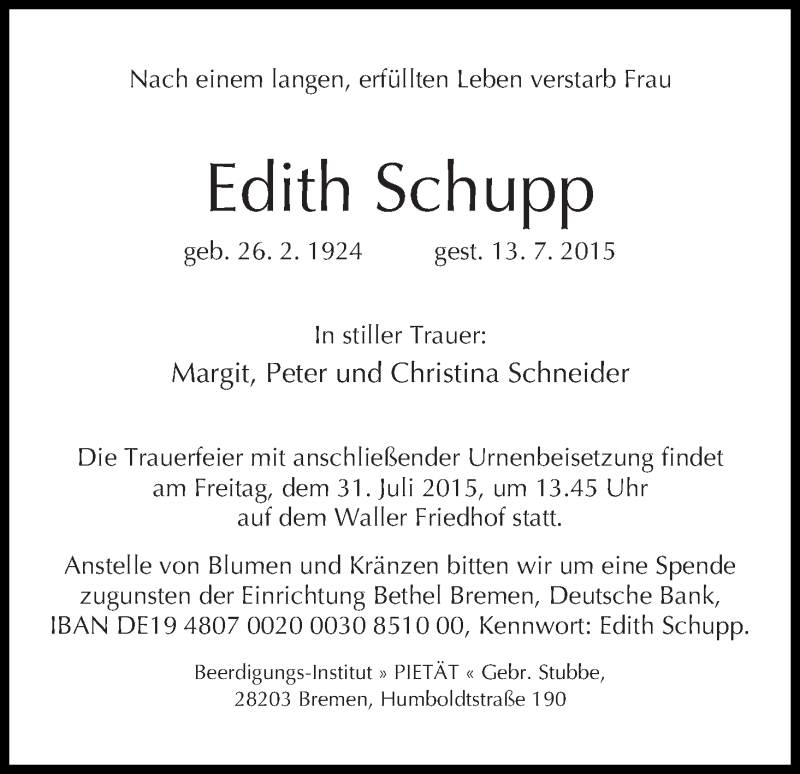 Nach einem langen, erfüllten Leben verstarb Frau

Edith Schupp

geb. 26. 2. 1924 gest. 13. 7. 2015

In stiller Trauer:
Margit, Peter und Christina Schneider

Die Trauerfeier mit anschließender Urnenbeisetzung findet am Freitag, dem 31. Juli 2015, um 13.45 Uhr auf dem Waller Friedhof statt.

Anstelle von Blumen und Kränzen bitten wir um eine Spende zugunsten der Einrichtung Bethel Bremen, Deutsche Bank, IBAN DE19 4807 0020 0030 8510 00, Kennwort: Edith Schupp.

Beerdigungs-Institut » PIETÄT « Gebr. Stubbe, 28203 Bremen, Humboldtstraße 190